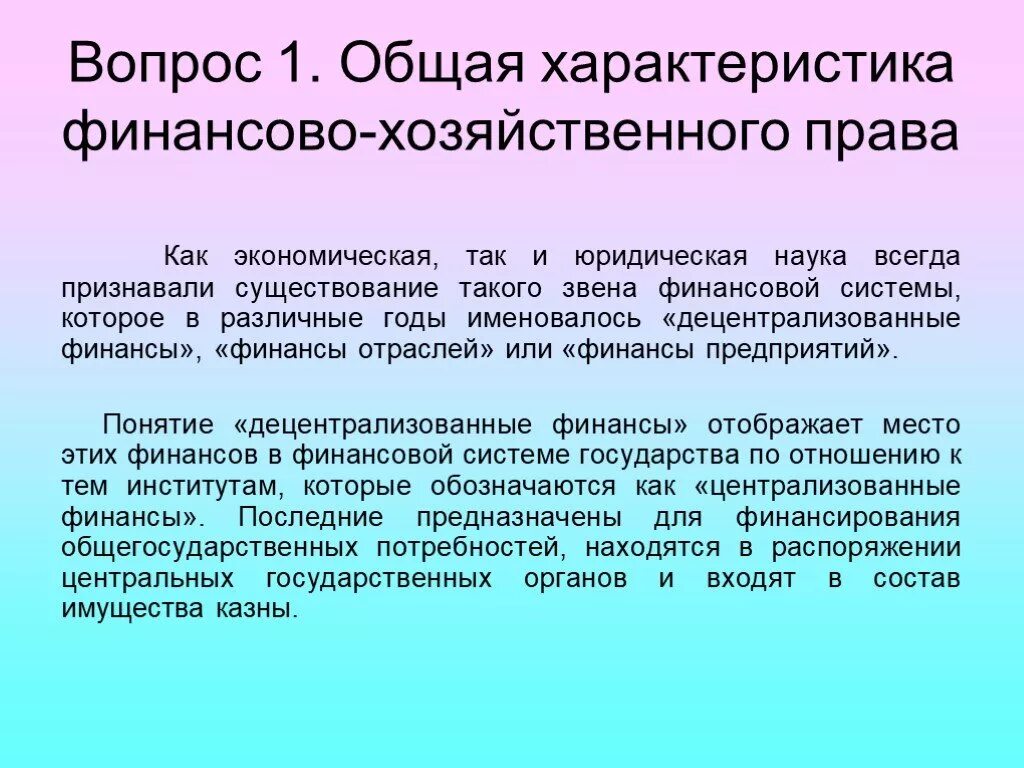 Вопрос 1. Общая характеристика финансово-хозяйственного права

Как экономическая, так и юридическая наука всегда признавали существование такого звена финансовой системы, которое в различные годы именовалось «децентрализованные финансы», «финансы отраслей» или «финансы предприятий».

Понятие «децентрализованные финансы» отображает место этих финансов в финансовой системе государства по отношению к тем институтам, которые обозначаются как «централизованные финансы». Последние предназначены для финансирования общегосударственных потребностей, находятся в распоряжении центральных государственных органов и входят в состав имущества казны.